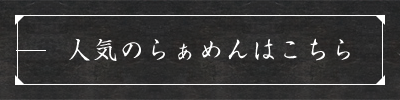 人気のらぁめんはこちら